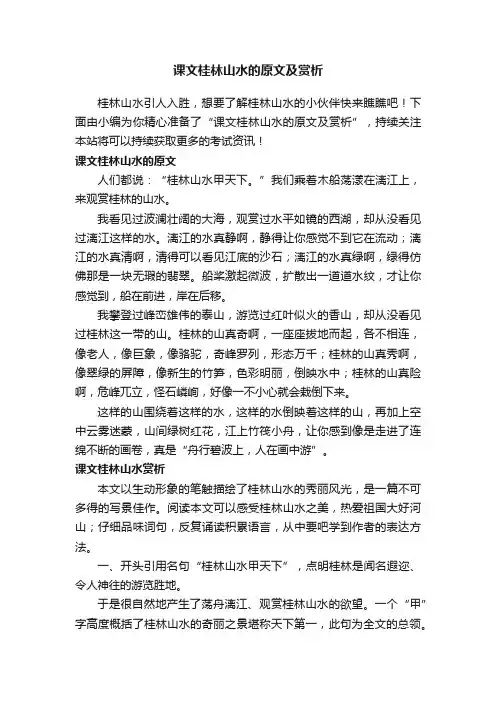 课文桂林山水的原文及赏析

桂林山水引人入胜，想要了解桂林山水的小伙伴快来瞧瞧吧！下面由小编为你精心准备了“课文桂林山水的原文及赏析”，持续关注本站将可以持续获取更多的考试资讯！

课文桂林山水的原文

人们都说：“桂林山水甲天下。”我们乘着木船荡漾在漓江上，来观赏桂林的山水。

我看见过波澜壮阔的大海，观赏过水平如镜的西湖，却从没看见过漓江这样的水。漓江的水真静啊，静得让你感觉不到它在流动；漓江的水真清啊，清得可以看见江底的沙石；漓江的水真绿啊，绿得仿佛那是一块无瑕的翡翠。船桨激起微波，扩散出一道道水纹，才让你感觉到，船在前进，岸在后移。

我攀登过峰峦雄伟的泰山，游览过红叶似火的香山，却从没看见过桂林这一带的山。桂林的山真奇啊，一座座拔地而起，各不相连，像老人，像巨象，像骆驼，奇峰罗列，形态万千；桂林的山真秀啊，像翠绿的屏障，像新生的竹笋，色彩明丽，倒映水中；桂林的山真险啊，危峰兀立，怪石嶙峋，好像一不小心就会栽倒下来。

这样的山围绕着这样的水，这样的水倒映着这样的山，再加上空中云雾迷蒙，山间绿树红花，江上竹筏小舟，让你感到像是走进了连绵不断的画卷，真是“舟行碧波上，人在画中游”。

课文桂林山水赏析

本文以生动形象的笔触描绘了桂林山水的秀丽风光，是一篇不可多得的写景佳作。阅读本文可以感受桂林山水之美，热爱祖国大好河山；仔细品味词句，反复诵读积累语言，从中要吧学到作者的表达方法。

一、开头引用名句“桂林山水甲天下”，点明桂林是闻名遐迩、令人神往的游览胜地。

于是很自然地产生了荡舟漓江、观赏桂林山水的欲望。一个“甲”字高度概括了桂林山水的奇丽之景堪称天下第一，此句为全文的总领。